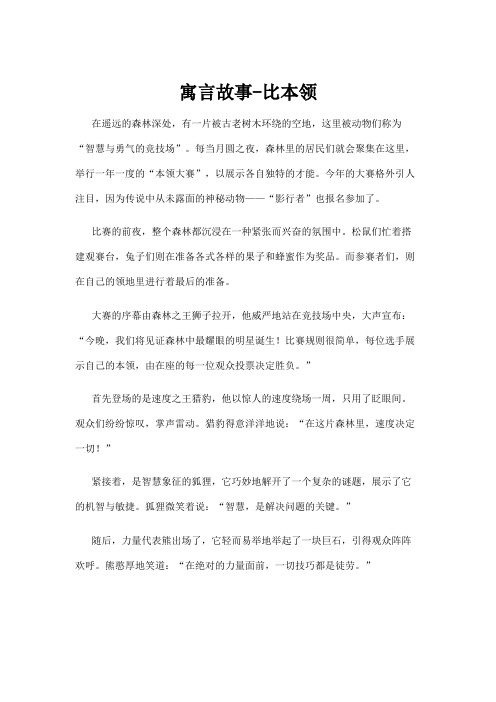 寓言故事-比本领

在遥远的森林深处，有一片被古老树木环绕的空地，这里被动物们称为“智慧与勇气的竞技场”。每当月圆之夜，森林里的居民们就会聚集在这里，举行一年一度的“本领大赛”，以展示各自独特的才能。今年的大赛格外引人注目，因为传说中从未露面的神秘动物——“影行者”也报名参加了。

比赛的前夜，整个森林都沉浸在一种紧张而兴奋的氛围中。松鼠们忙着搭建观赛台，兔子们则在准备各式各样的果子和蜂蜜作为奖品。而参赛者们，则在自己的领地里进行着最后的准备。

大赛的序幕由森林之王狮子拉开，他威严地站在竞技场中央，大声宣布：“今晚，我们将见证森林中最耀眼的明星诞生！比赛规则很简单，每位选手展示自己的本领，由在座的每一位观众投票决定胜负。”

首先登场的是速度之王猎豹，他以惊人的速度绕场一周，只用了眨眼间。观众们纷纷惊叹，掌声雷动。猎豹得意洋洋地说：“在这片森林里，速度决定一切！”

紧接着，是智慧象征的狐狸，它巧妙地解开了一个复杂的谜题，展示了它的机智与敏捷。狐狸微笑着说：“智慧，是解决问题的关键。”

随后，力量代表熊出场了，它轻而易举地举起了一块巨石，引得观众阵阵欢呼。熊憨厚地笑道：“在绝对的力量面前，一切技巧都是徒劳。”